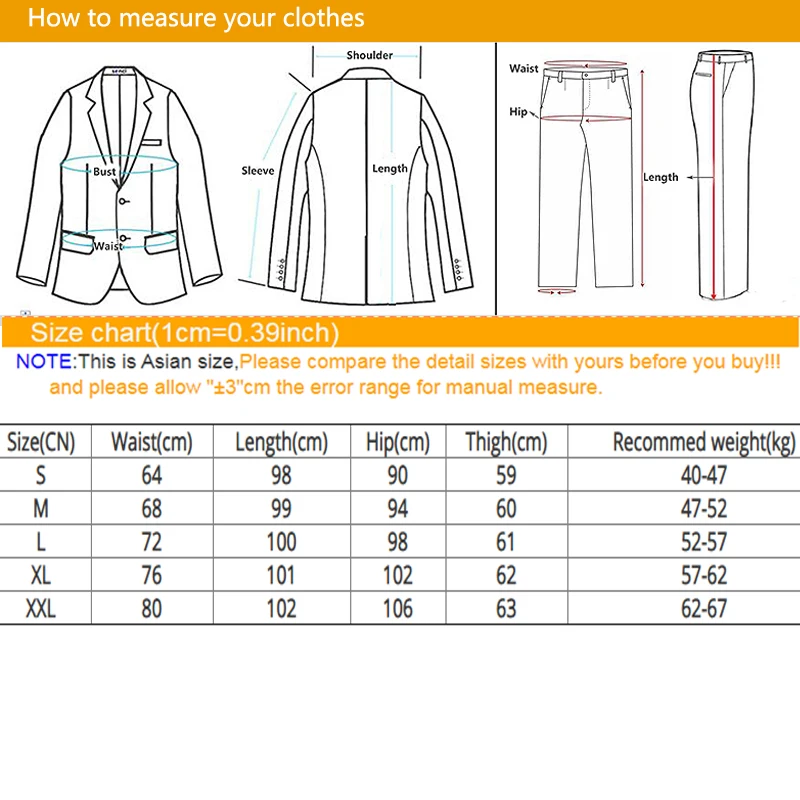 How to measure your clothes

Bust

Waist

Shoulder

Sleeve

Length

Waist

Hip

Length

Size chart(1cm=0.39inch)

NOTE:This is Asian size,Please compare the detail sizes with yours before you buy!!! and please allow "±3"cm the error range for manual measure.

| Size(CN) | Waist(cm) | Length(cm) | Hip(cm) | Thigh(cm) | Recommed weight(kg) |
|---|---|---|---|---|---|
| S | 64 | 98 | 90 | 59 | 40-47 |
| M | 68 | 99 | 94 | 60 | 47-52 |
| L | 72 | 100 | 98 | 61 | 52-57 |
| XL | 76 | 101 | 102 | 62 | 57-62 |
| XXL | 80 | 102 | 106 | 63 | 62-67 |